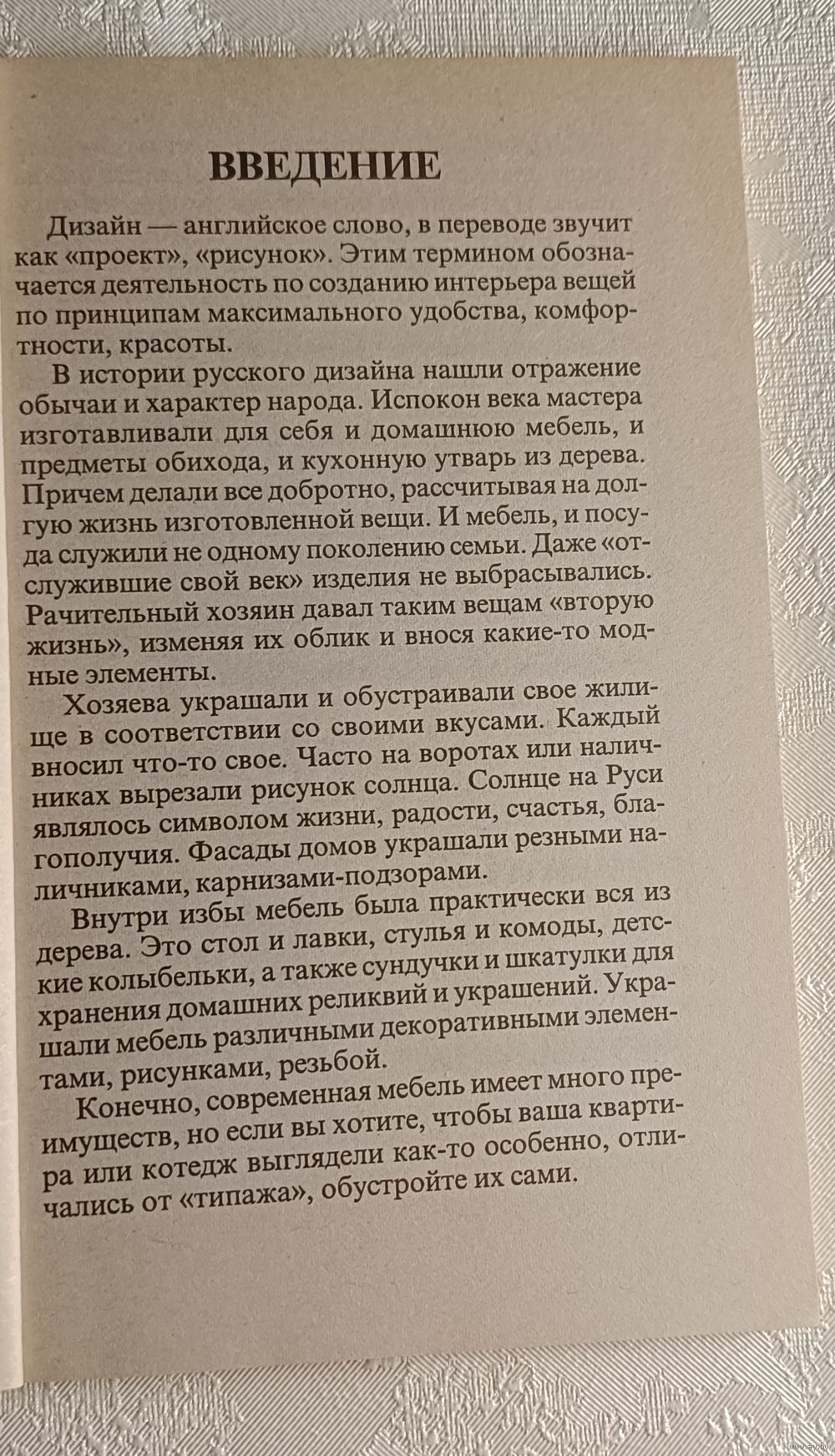 ВВЕДЕНИЕ

Дизайн — английское слово, в переводе звучит как «проект», «рисунок». Этим термином обозначается деятельность по созданию интерьера вещей по принципам максимального удобства, комфортности, красоты.

В истории русского дизайна нашли отражение обычаи и характер народа. Испокон века мастера изготавливали для себя и домашнюю мебель, и предметы обихода, и кухонную утварь из дерева. Причем делали все добротно, рассчитывая на долгую жизнь изготовленной вещи. И мебель, и посуда служили не одному поколению семьи. Даже «отслужившие свой век» изделия не выбрасывались. Рачительный хозяин давал таким вещам «вторую жизнь», изменяя их облик и внося какие-то модные элементы.

Хозяева украшали и обустраивали свое жилище в соответствии со своими вкусами. Каждый вносил что-то свое. Часто на воротах или наличниках вырезали рисунок солнца. Солнце на Руси являлось символом жизни, радости, счастья, благополучия. Фасады домов украшали резными наличниками, карнизами-подзорами.

Внутри избы мебель была практически вся из дерева. Это стол и лавки, стулья и комоды, детские колыбельки, а также сундучки и шкатулки для хранения домашних реликвий и украшений. Украшали мебель различными декоративными элементами, рисунками, резьбой.

Конечно, современная мебель имеет много преимуществ, но если вы хотите, чтобы ваша квартира или котедж выглядели как-то особенно, отличались от «типажа», обустройте их сами.